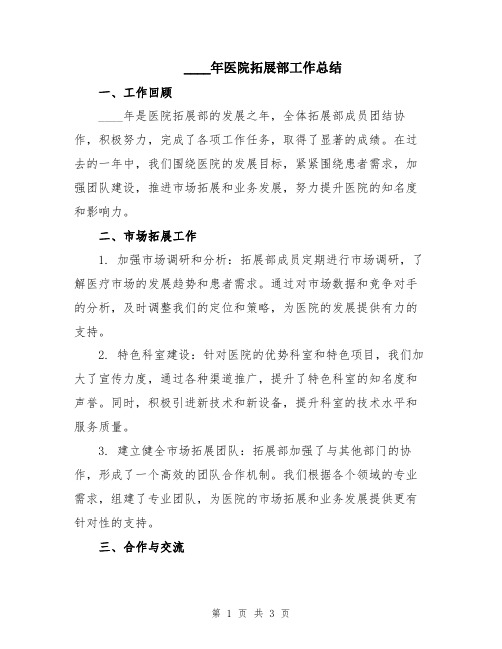 ____年医院拓展部工作总结

一、工作回顾

____年是医院拓展部的发展之年，全体拓展部成员团结协作，积极努力，完成了各项工作任务，取得了显著的成绩。在过去的一年中，我们围绕医院的发展目标，紧紧围绕患者需求，加强团队建设，推进市场拓展和业务发展，努力提升医院的知名度和影响力。

二、市场拓展工作

1. 加强市场调研和分析：拓展部成员定期进行市场调研，了解医疗市场的发展趋势和患者需求。通过对市场数据和竞争对手的分析，及时调整我们的定位和策略，为医院的发展提供有力的支持。

2. 特色科室建设：针对医院的优势科室和特色项目，我们加大了宣传力度，通过各种渠道推广，提升了特色科室的知名度和声誉。同时，积极引进新技术和新设备，提升科室的技术水平和服务质量。

3. 建立健全市场拓展团队：拓展部加强了与其他部门的协作，形成了一个高效的团队合作机制。我们根据各个领域的专业需求，组建了专业团队，为医院的市场拓展和业务发展提供更有针对性的支持。

三、合作与交流

第 1 页 共 3 页